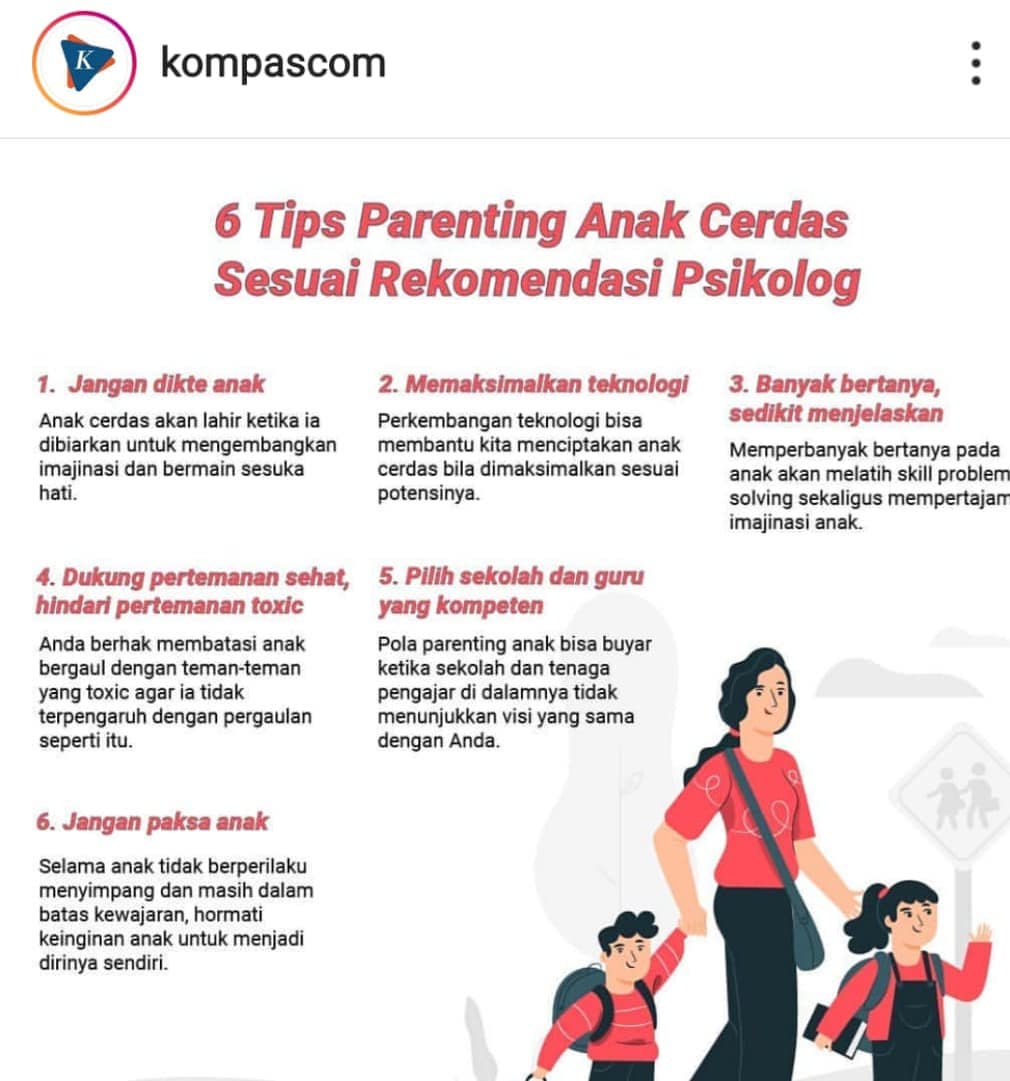 K

kompascom

6 Tips Parenting Anak Cerdas Sesuai Rekomendasi Psikolog

1. Jangan dikte anak

Anak cerdas akan lahir ketika ia dibiarkan untuk mengembangkan imajinasi dan bermain sesuka hati.

2. Memaksimalkan teknologi

Perkembangan teknologi bisa membantu kita menciptakan anak cerdas bila dimaksimalkan sesuai potensinya.

3. Banyak bertanya, sedikit menjelaskan

Memperbanyak bertanya pada anak akan melatih skill problem solving sekaligus mempertajam imajinasi anak.

4. Dukung pertemanan sehat, hindari pertemanan toxic

Anda berhak membatasi anak bergaul dengan teman-teman yang toxic agar ia tidak terpengaruh dengan pergaulan seperti itu.

5. Pilih sekolah dan guru yang kompeten

Pola parenting anak bisa buyar ketika sekolah dan tenaga pengajar di dalamnya tidak menunjukkan visi yang sama dengan Anda.

6. Jangan paksa anak

Selama anak tidak berperilaku menyimpang dan masih dalam batas kewajaran, hormati keinginan anak untuk menjadi dirinya sendiri.